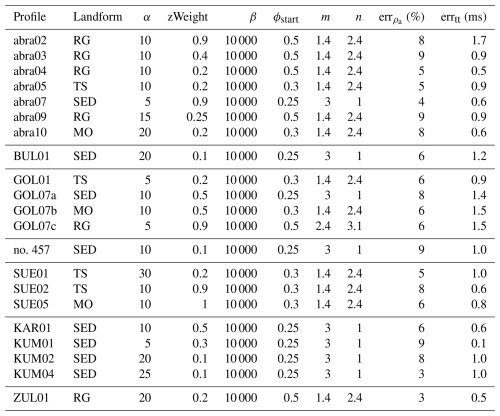 | Profile | Landform | $\alpha$ | zWeight | $\beta$ | $\phi_{start}$ | $m$ | $n$ | $err_{\rho_a}$ (%) | $err_{tt}$ (ms) |
|---|---|---|---|---|---|---|---|---|---|
| abra02 | RG | 10 | 0.9 | 10 000 | 0.5 | 1.4 | 2.4 | 8 | 1.7 |
| abra03 | RG | 10 | 0.4 | 10 000 | 0.5 | 1.4 | 2.4 | 9 | 0.9 |
| abra04 | RG | 10 | 0.2 | 10 000 | 0.5 | 1.4 | 2.4 | 5 | 0.5 |
| abra05 | TS | 10 | 0.2 | 10 000 | 0.3 | 1.4 | 2.4 | 5 | 0.9 |
| abra07 | SED | 5 | 0.9 | 10 000 | 0.25 | 3 | 1 | 4 | 0.6 |
| abra09 | RG | 15 | 0.25 | 10 000 | 0.5 | 1.4 | 2.4 | 9 | 0.9 |
| abra10 | MO | 20 | 0.2 | 10 000 | 0.3 | 1.4 | 2.4 | 8 | 0.6 |
| BUL01 | SED | 20 | 0.1 | 10 000 | 0.25 | 3 | 1 | 6 | 1.2 |
| GOL01 | TS | 5 | 0.2 | 10 000 | 0.3 | 1.4 | 2.4 | 6 | 0.9 |
| GOL07a | SED | 10 | 0.5 | 10 000 | 0.25 | 3 | 1 | 8 | 1.4 |
| GOL07b | MO | 10 | 0.5 | 10 000 | 0.3 | 1.4 | 2.4 | 6 | 1.5 |
| GOL07c | RG | 5 | 0.9 | 10 000 | 0.5 | 2.4 | 3.1 | 6 | 1.5 |
| no. 457 | SED | 10 | 0.1 | 10 000 | 0.25 | 3 | 1 | 9 | 1.0 |
| SUE01 | TS | 30 | 0.2 | 10 000 | 0.3 | 1.4 | 2.4 | 5 | 1.0 |
| SUE02 | TS | 10 | 0.9 | 10 000 | 0.3 | 1.4 | 2.4 | 8 | 0.6 |
| SUE05 | MO | 10 | 1 | 10 000 | 0.3 | 1.4 | 2.4 | 6 | 0.8 |
| KAR01 | SED | 10 | 0.5 | 10 000 | 0.25 | 3 | 1 | 6 | 0.6 |
| KUM01 | SED | 5 | 0.3 | 10 000 | 0.25 | 3 | 1 | 9 | 0.1 |
| KUM02 | SED | 20 | 0.1 | 10 000 | 0.25 | 3 | 1 | 8 | 1.0 |
| KUM04 | SED | 25 | 0.1 | 10 000 | 0.25 | 3 | 1 | 3 | 1.0 |
| ZUL01 | RG | 20 | 0.2 | 10 000 | 0.5 | 1.4 | 2.4 | 3 | 0.5 |